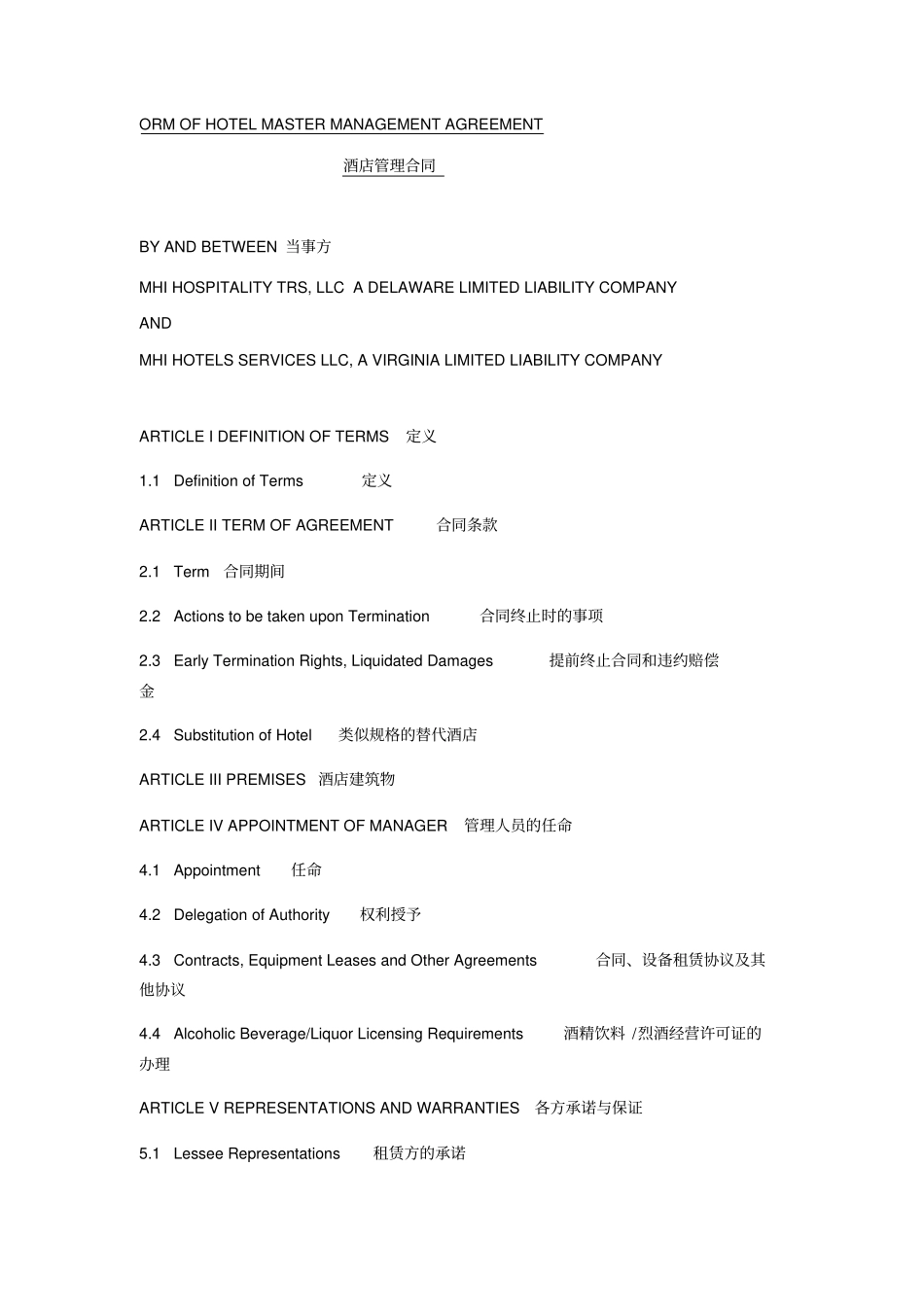 ORM OF HOTEL MASTER MANAGEMENT AGREEMENT

酒店管理合同

BY AND BETWEEN 当事方

MHI HOSPITALITY TRS, LLC A DELAWARE LIMITED LIABILITY COMPANY

AND

MHI HOTELS SERVICES LLC, A VIRGINIA LIMITED LIABILITY COMPANY

ARTICLE I DEFINITION OF TERMS 定义

1.1 Definition of Terms 定义

ARTICLE II TERM OF AGREEMENT 合同条款

2.1 Term 合同期间

2.2 Actions to be taken upon Termination 合同终止时的事项

2.3 Early Termination Rights, Liquidated Damages 提前终止合同和违约赔偿金

2.4 Substitution of Hotel 类似规格的替代酒店

ARTICLE III PREMISES 酒店建筑物

ARTICLE IV APPOINTMENT OF MANAGER 管理人员的任命

4.1 Appointment 任命

4.2 Delegation of Authority 权利授予

4.3 Contracts, Equipment Leases and Other Agreements 合同、设备租赁协议及其他协议

4.4 Alcoholic Beverage/Liquor Licensing Requirements 酒精饮料 /烈酒经营许可证的办理

ARTICLE V REPRESENTATIONS AND WARRANTIES 各方承诺与保证

5.1 Lessee Representations 租赁方的承诺